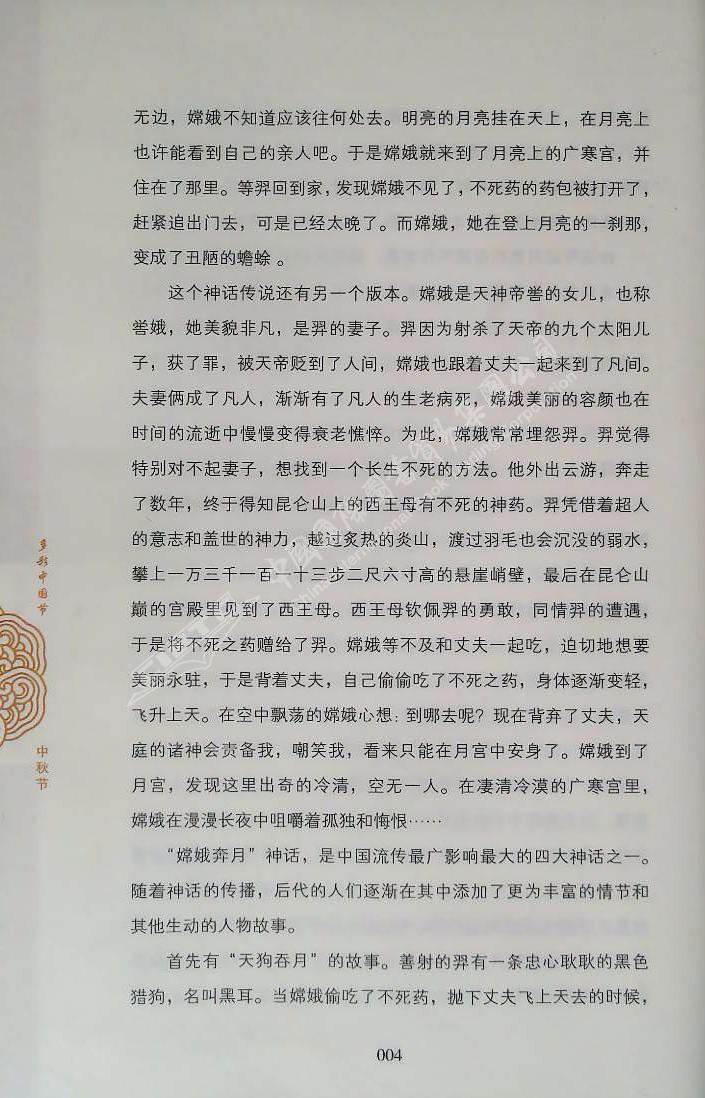 无边，嫦娥不知道应该往何处去。明亮的月亮挂在天上，在月亮上也许能看到自己的亲人吧。于是嫦娥就来到了月亮上的广寒宫，并住在了那里。等羿回到家，发现嫦娥不见了，不死药的药包被打开了，赶紧追出门去，可是已经太晚了。而嫦娥，她在登上月亮的一刹那，变成了丑陋的蟾蜍。

这个神话传说还有另一个版本。嫦娥是天神帝喾的女儿，也称喾娥，她美貌非凡，是羿的妻子。羿因为射杀了天帝的九个太阳儿子，获了罪，被天帝贬到了人间，嫦娥也跟着丈夫一起来到了凡间。夫妻俩成了凡人，渐渐有了凡人的生老病死，嫦娥美丽的容颜也在时间的流逝中慢慢变得衰老憔悴。为此，嫦娥常常埋怨羿。羿觉得特别对不起妻子，想找到一个长生不死的方法。他外出云游，奔走了数年，终于得知昆仑山上的西王母有不死的神药。羿凭借着超人的意志和盖世的神力，越过炙热的炎山，渡过羽毛也会沉没的弱水，攀上一万三千一百一十三步二尺六寸高的悬崖峭壁，最后在昆仑山巅的宫殿里见到了西王母。西王母钦佩羿的勇敢，同情羿的遭遇，于是将不死之药赠给了羿。嫦娥等不及和丈夫一起吃，迫切地想要美丽永驻，于是背着丈夫，自己偷偷吃了不死之药，身体逐渐变轻，飞升上天。在空中飘荡的嫦娥心想：到哪去呢？现在背弃了丈夫，天庭的诸神会责备我，嘲笑我，看来只能在月宫中安身了。嫦娥到了月宫，发现这里出奇的冷清，空无一人。在凄清冷漠的广寒宫里，嫦娥在漫漫长夜中咀嚼着孤独和悔恨……

“嫦娥奔月”神话，是中国流传最广影响最大的四大神话之一。随着神话的传播，后代的人们逐渐在其中添加了更为丰富的情节和其他生动的人物故事。

首先有“天狗吞月”的故事。善射的羿有一条忠心耿耿的黑色猎狗，名叫黑耳。当嫦娥偷吃了不死药，抛下丈夫飞上天去的时候，

多彩中国节

中秋节

004